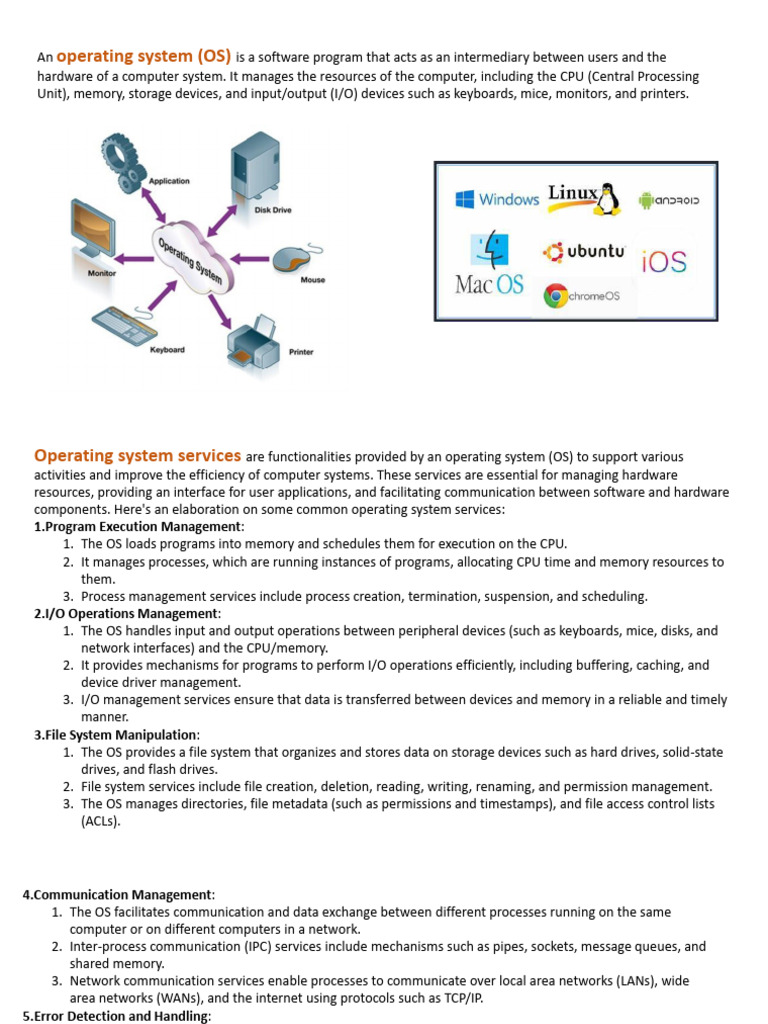 An operating system (OS) is a software program that acts as an intermediary between users and the hardware of a computer system. It manages the resources of the computer, including the CPU (Central Processing Unit), memory, storage devices, and input/output (I/O) devices such as keyboards, mice, monitors, and printers.

Application
Disk Drive
Operating System
Monitor
Mouse
Keyboard
Printer

Windows
Linux
ANDROID
Mac OS
ubuntu
iOS
chromeOS

Operating system services are functionalities provided by an operating system (OS) to support various activities and improve the efficiency of computer systems. These services are essential for managing hardware resources, providing an interface for user applications, and facilitating communication between software and hardware components. Here's an elaboration on some common operating system services:
1.Program Execution Management:
1. The OS loads programs into memory and schedules them for execution on the CPU.
2. It manages processes, which are running instances of programs, allocating CPU time and memory resources to them.
3. Process management services include process creation, termination, suspension, and scheduling.
2.I/O Operations Management:
1. The OS handles input and output operations between peripheral devices (such as keyboards, mice, disks, and network interfaces) and the CPU/memory.
2. It provides mechanisms for programs to perform I/O operations efficiently, including buffering, caching, and device driver management.
3. I/O management services ensure that data is transferred between devices and memory in a reliable and timely manner.
3.File System Manipulation:
1. The OS provides a file system that organizes and stores data on storage devices such as hard drives, solid-state drives, and flash drives.
2. File system services include file creation, deletion, reading, writing, renaming, and permission management.
3. The OS manages directories, file metadata (such as permissions and timestamps), and file access control lists (ACLs).

4.Communication Management:
1. The OS facilitates communication and data exchange between different processes running on the same computer or on different computers in a network.
2. Inter-process communication (IPC) services include mechanisms such as pipes, sockets, message queues, and shared memory.
3. Network communication services enable processes to communicate over local area networks (LANs), wide area networks (WANs), and the internet using protocols such as TCP/IP.
5.Error Detection and Handling: